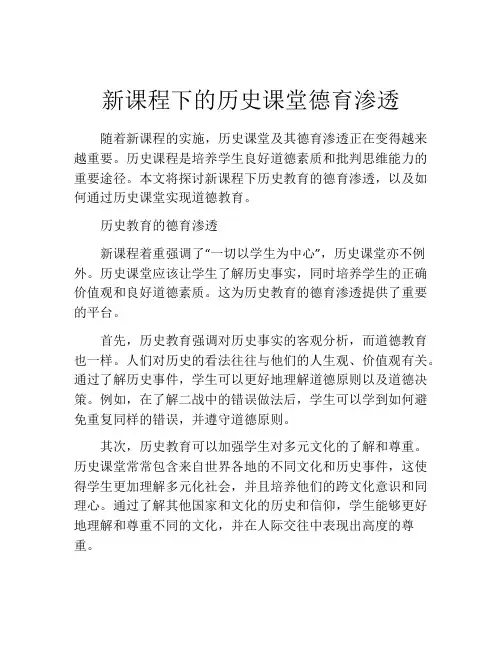 新课程下的历史课堂德育渗透

随着新课程的实施，历史课堂及其德育渗透正在变得越来越重要。历史课程是培养学生良好道德素质和批判思维能力的重要途径。本文将探讨新课程下历史教育的德育渗透，以及如何通过历史课堂实现道德教育。

历史教育的德育渗透

新课程着重强调了“一切以学生为中心”，历史课堂亦不例外。历史课堂应该让学生了解历史事实，同时培养学生的正确价值观和良好道德素质。这为历史教育的德育渗透提供了重要的平台。

首先，历史教育强调对历史事实的客观分析，而道德教育也一样。人们对历史的看法往往与他们的人生观、价值观有关。通过了解历史事件，学生可以更好地理解道德原则以及道德决策。例如，在了解二战中的错误做法后，学生可以学到如何避免重复同样的错误，并遵守道德原则。

其次，历史教育可以加强学生对多元文化的了解和尊重。历史课堂常常包含来自世界各地的不同文化和历史事件，这使得学生更加理解多元化社会，并且培养他们的跨文化意识和同理心。通过了解其他国家和文化的历史和信仰，学生能够更好地理解和尊重不同的文化，并在人际交往中表现出高度的尊重。